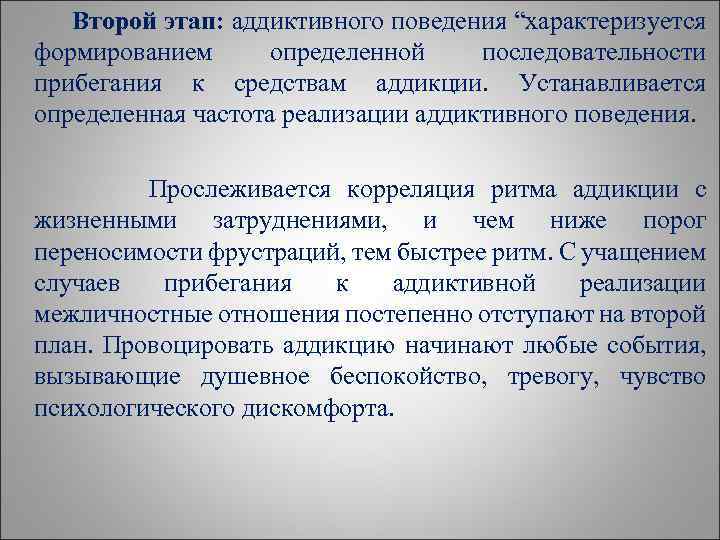 Второй этап: аддиктивного поведения "характеризуется формированием определенной последовательности прибегания к средствам аддикции. Устанавливается определенная частота реализации аддиктивного поведения.

Прослеживается корреляция ритма аддикции с жизненными затруднениями, и чем ниже порог переносимости фрустраций, тем быстрее ритм. С учащением случаев прибегания к аддиктивной реализации межличностные отношения постепенно отступают на второй план. Провоцировать аддикцию начинают любые события, вызывающие душевное беспокойство, тревогу, чувство психологического дискомфорта.